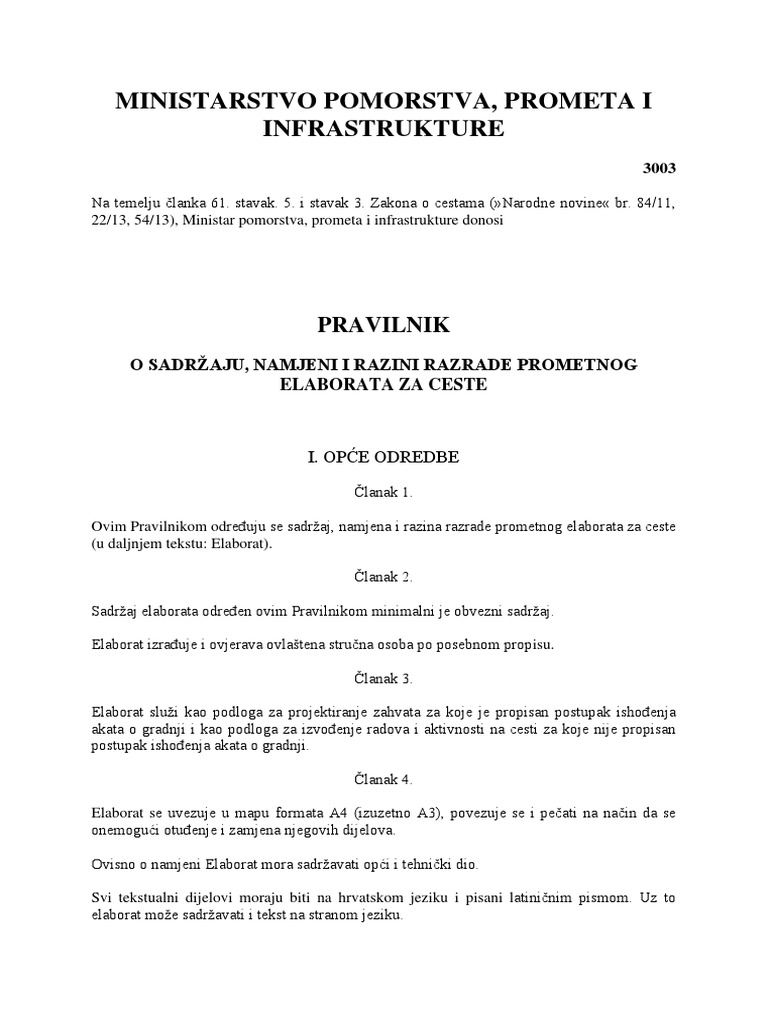 MINISTARSTVO POMORSTVA, PROMETA I INFRASTRUKTURE

3003

Na temelju članka 61. stavak. 5. i stavak 3. Zakona o cestama (»Narodne novine« br. 84/11, 22/13, 54/13), Ministar pomorstva, prometa i infrastrukture donosi

PRAVILNIK

O SADRŽAJU, NAMJENI I RAZINI RAZRADE PROMETNOG ELABORATA ZA CESTE

I. OPĆE ODREDBE

Članak 1.

Ovim Pravilnikom određuju se sadržaj, namjena i razina razrade prometnog elaborata za ceste (u daljnjem tekstu: Elaborat).

Članak 2.

Sadržaj elaborata određen ovim Pravilnikom minimalni je obvezni sadržaj.

Elaborat izrađuje i ovjerava ovlaštena stručna osoba po posebnom propisu.

Članak 3.

Elaborat služi kao podloga za projektiranje zahvata za koje je propisan postupak ishođenja akata o gradnji i kao podloga za izvođenje radova i aktivnosti na cesti za koje nije propisan postupak ishođenja akata o gradnji.

Članak 4.

Elaborat se uvezuje u mapu formata A4 (izuzetno A3), povezuje se i pečati na način da se onemogući otuđenje i zamjena njegovih dijelova.

Ovisno o namjeni Elaborat mora sadržavati opći i tehnički dio.

Svi tekstualni dijelovi moraju biti na hrvatskom jeziku i pisani latiničnim pismom. Uz to elaborat može sadržavati i tekst na stranom jeziku.